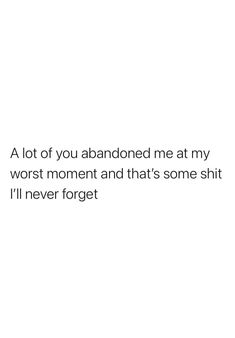 A lot of you abandoned me at my worst moment and that's some shit I'll never forget